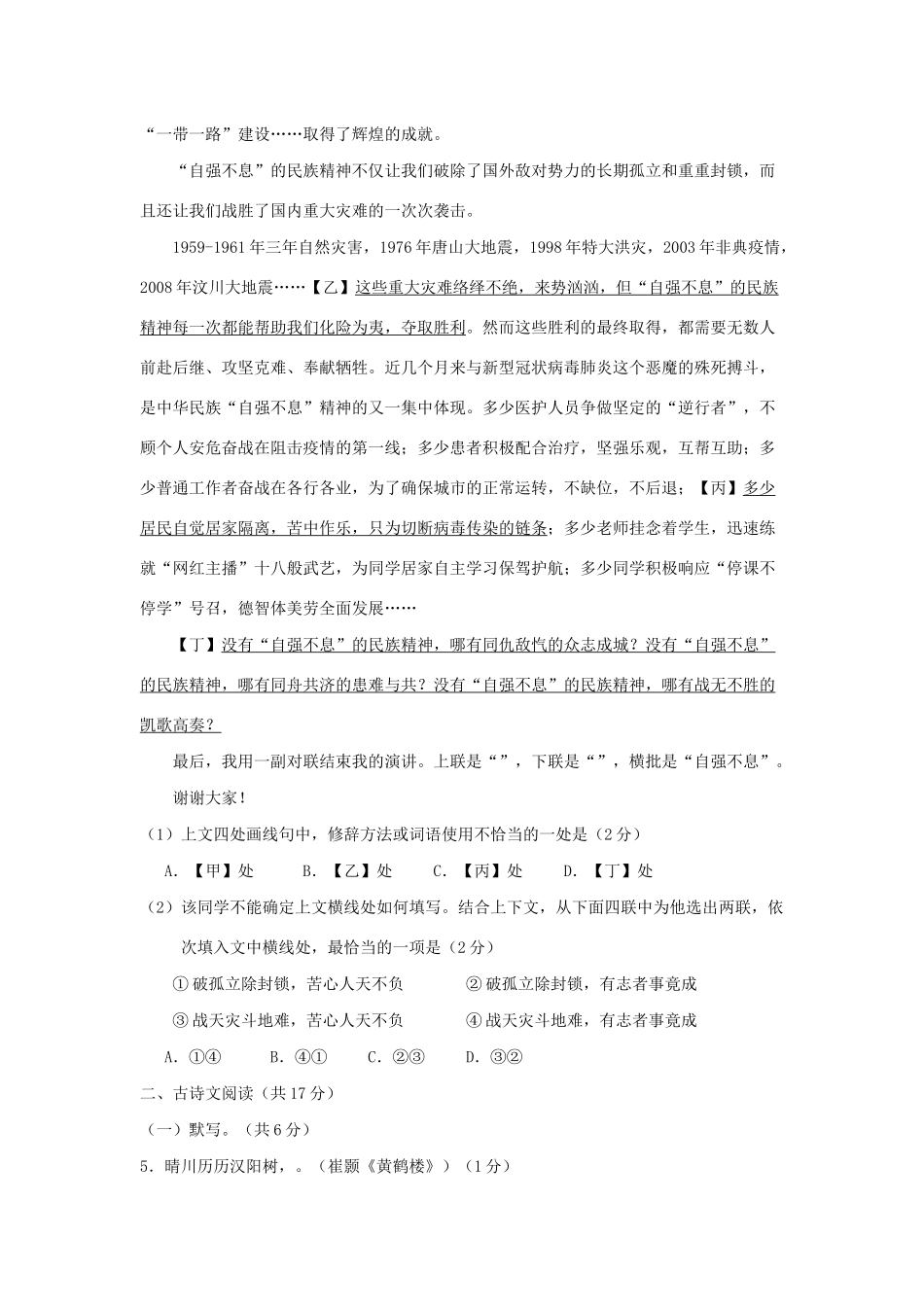 “一带一路”建设……取得了辉煌的成就。

“自强不息”的民族精神不仅让我们破除了国外敌对势力的长期孤立和重重封锁，而且还让我们战胜了国内重大灾难的一次次袭击。

1959-1961年三年自然灾害，1976年唐山大地震，1998年特大洪灾，2003年非典疫情，2008年汶川大地震……【乙】这些重大灾难络绎不绝，来势汹汹，但“自强不息”的民族精神每一次都能帮助我们化险为夷，夺取胜利。然而这些胜利的最终取得，都需要无数人前赴后继、攻坚克难、奉献牺牲。近几个月来与新型冠状病毒肺炎这个恶魔的殊死搏斗，是中华民族“自强不息”精神的又一集中体现。多少医护人员争做坚定的“逆行者”，不顾个人安危奋战在阻击疫情的第一线；多少患者积极配合治疗，坚强乐观，互帮互助；多少普通工作者奋战在各行各业，为了确保城市的正常运转，不缺位，不后退；【丙】多少居民自觉居家隔离，苦中作乐，只为切断病毒传染的链条；多少老师挂念着学生，迅速练就“网红主播”十八般武艺，为同学居家自主学习保驾护航；多少同学积极响应“停课不停学”号召，德智体美劳全面发展……

【丁】没有“自强不息”的民族精神，哪有同仇敌忾的众志成城？没有“自强不息”的民族精神，哪有同舟共济的患难与共？没有“自强不息”的民族精神，哪有战无不胜的凯歌高奏？

最后，我用一副对联结束我的演讲。上联是“”，下联是“”，横批是“自强不息”。

谢谢大家！

（1）上文四处画线句中，修辞方法或词语使用不恰当的一处是（2分）

A.【甲】处　B.【乙】处　C.【丙】处　D.【丁】处

（2）该同学不能确定上文横线处如何填写。结合上下文，从下面四联中为他选出两联，依次填入文中横线处，最恰当的一项是（2分）

①破孤立除封锁，苦心人天不负　②破孤立除封锁，有志者事竟成

③战天灾斗地难，苦心人天不负　④战天灾斗地难，有志者事竟成

A.①④　B.④①　C.②③　D.③②

二、古诗文阅读（共17分）

（一）默写。（共6分）

5．晴川历历汉阳树，。（崔颢《黄鹤楼》）（1分）